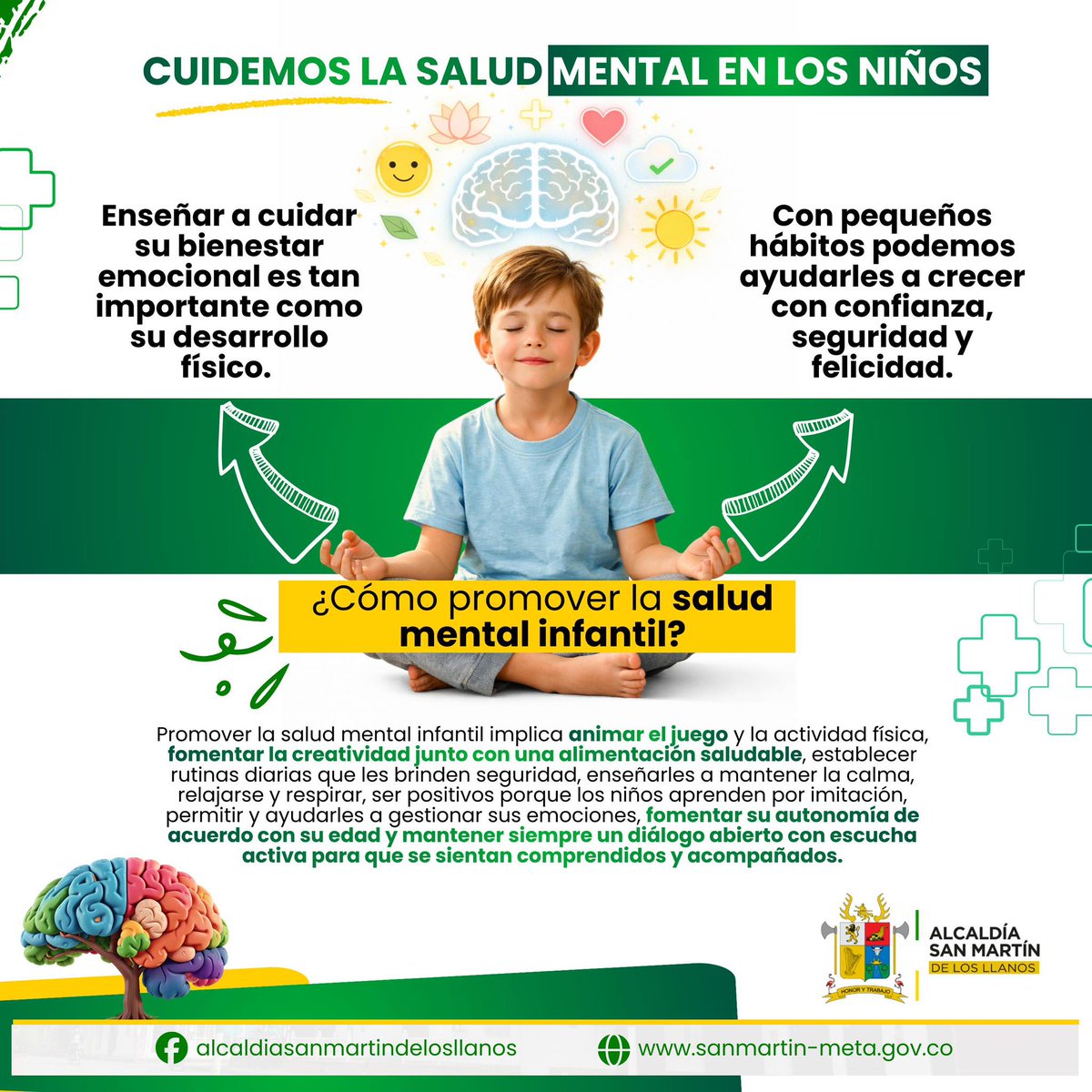 CUIDEMOS LA SALUD MENTAL EN LOS NIÑOS

Enseñar a cuidar su bienestar emocional es tan importante como su desarrollo físico.

Con pequeños hábitos podemos ayudarles a crecer con confianza, seguridad y felicidad.

¿Cómo promover la salud mental infantil?

Promover la salud mental infantil implica animar el juego y la actividad física, fomentar la creatividad junto con una alimentación saludable, establecer rutinas diarias que les brinden seguridad, enseñarles a mantener la calma, relajarse y respirar, ser positivos porque los niños aprenden por imitación, permitir y ayudarles a gestionar sus emociones, fomentar su autonomía de acuerdo con su edad y mantener siempre un diálogo abierto con escucha activa para que se sientan comprendidos y acompañados.

HONOR Y TRABAJO

ALCALDÍA
SAN MARTÍN
DE LOS LLANOS

alcaldiasanmartindelosllanos

www.sanmartin-meta.gov.co